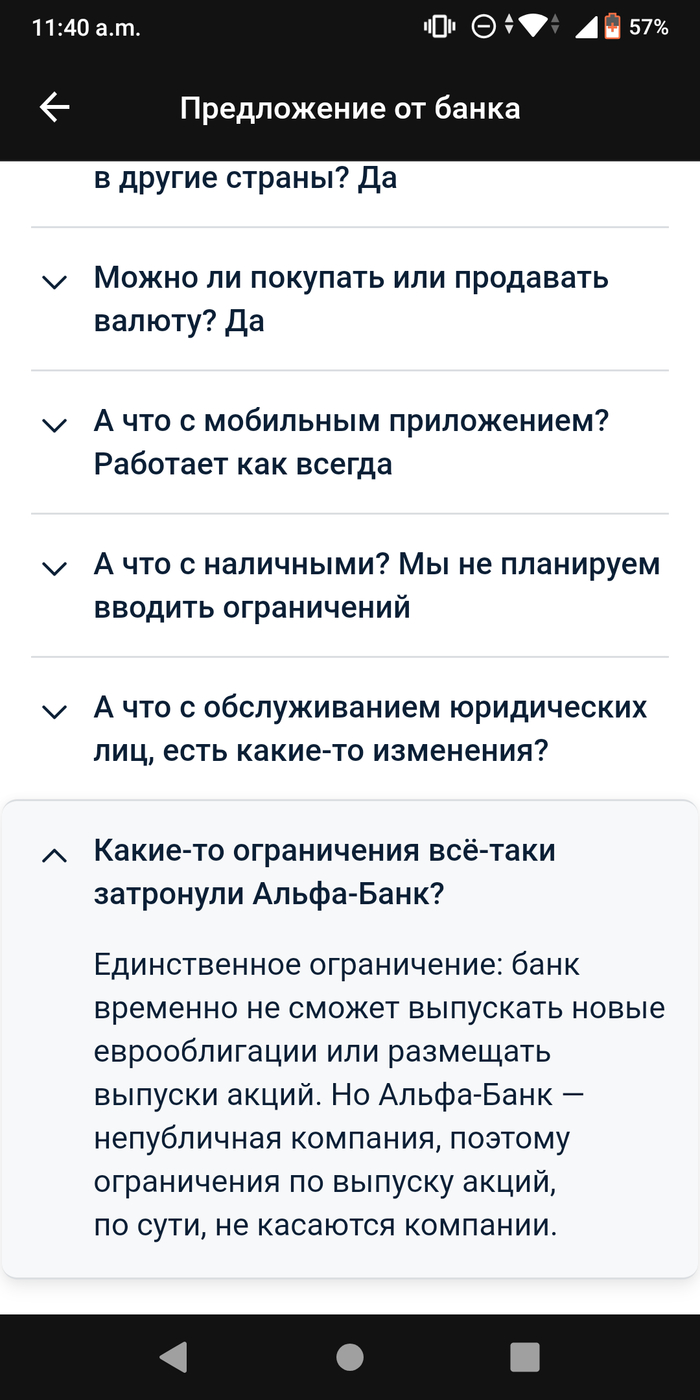 11:40 a.m.

57%

Предложение от банка

в другие страны? Да

Можно ли покупать или продавать валюту? Да

А что с мобильным приложением? Работает как всегда

А что с наличными? Мы не планируем вводить ограничений

А что с обслуживанием юридических лиц, есть какие-то изменения?

Какие-то ограничения всё-таки затронули Альфа-Банк?

Единственное ограничение: банк временно не сможет выпускать новые еврооблигации или размещать выпуски акций. Но Альфа-Банк — непубличная компания, поэтому ограничения по выпуску акций, по сути, не касаются компании.